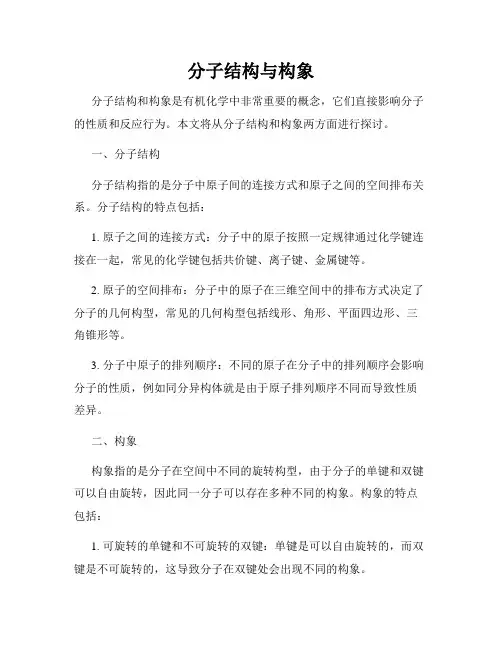 分子结构与构象

分子结构和构象是有机化学中非常重要的概念，它们直接影响分子的性质和反应行为。本文将从分子结构和构象两方面进行探讨。

一、分子结构

分子结构指的是分子中原子间的连接方式和原子之间的空间排布关系。分子结构的特点包括：

1. 原子之间的连接方式：分子中的原子按照一定规律通过化学键连接在一起，常见的化学键包括共价键、离子键、金属键等。

2. 原子的空间排布：分子中的原子在三维空间中的排布方式决定了分子的几何构型，常见的几何构型包括线形、角形、平面四边形、三角锥形等。

3. 分子中原子的排列顺序：不同的原子在分子中的排列顺序会影响分子的性质，例如同分异构体就是由于原子排列顺序不同而导致性质差异。

二、构象

构象指的是分子在空间中不同的旋转构型，由于分子的单键和双键可以自由旋转，因此同一分子可以存在多种不同的构象。构象的特点包括：

1. 可旋转的单键和不可旋转的双键：单键是可以自由旋转的，而双键是不可旋转的，这导致分子在双键处会出现不同的构象。